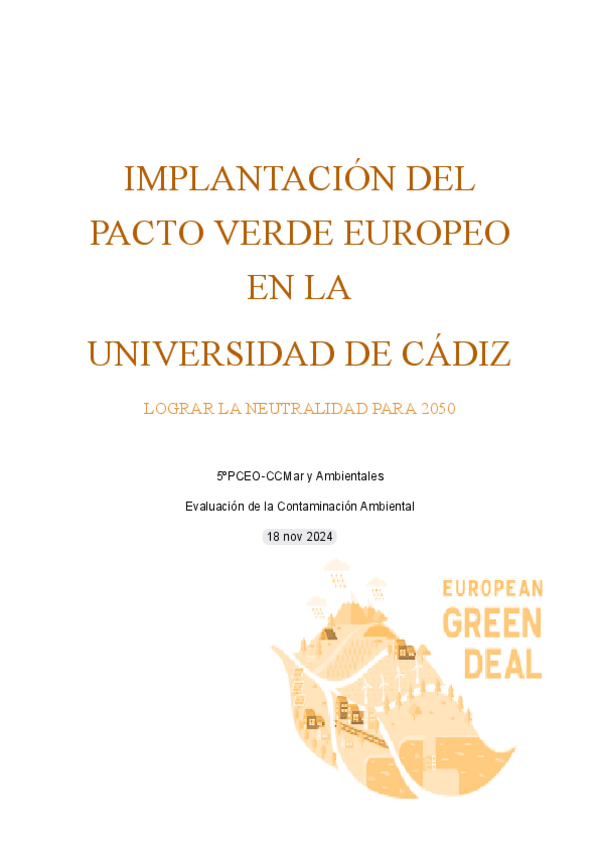 IMPLANTACIÓN DEL
PACTO VERDE EUROPEO
EN LA
UNIVERSIDAD DE CÁDIZ

LOGRAR LA NEUTRALIDAD PARA 2050

5ºPCEO-CCMar y Ambientales

Evaluación de la Contaminación Ambiental

18 nov 2024

EUROPEAN
GREEN
DEAL